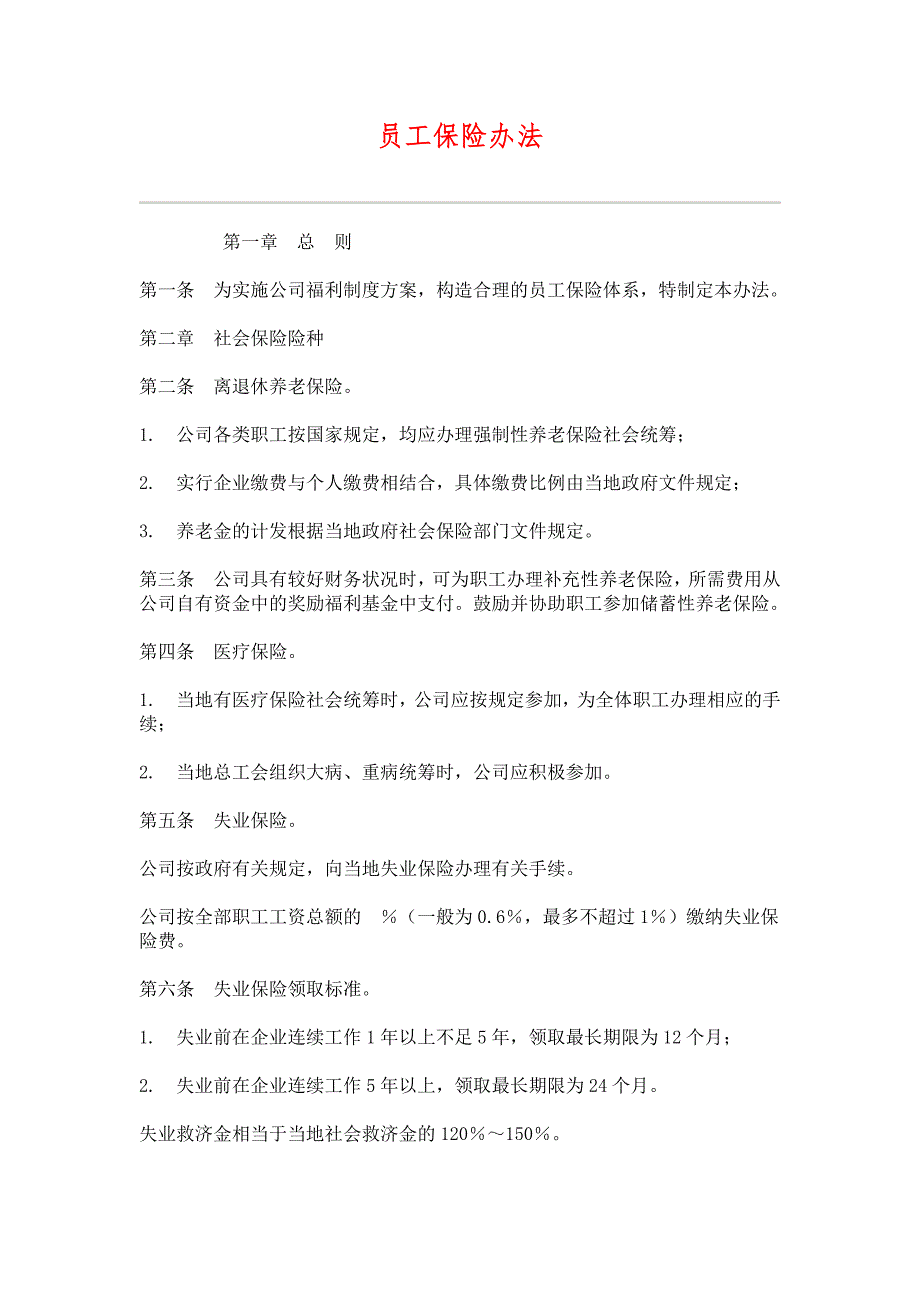 员工保险办法

第一章　总　则

第一条　为实施公司福利制度方案，构造合理的员工保险体系，特制定本办法。

第二章　社会保险险种

第二条　离退休养老保险。

1.　公司各类职工按国家规定，均应办理强制性养老保险社会统筹；

2.　实行企业缴费与个人缴费相结合，具体缴费比例由当地政府文件规定；

3.　养老金的计发根据当地政府社会保险部门文件规定。

第三条　公司具有较好财务状况时，可为职工办理补充性养老保险，所需费用从公司自有资金中的奖励福利基金中支付。鼓励并协助职工参加储蓄性养老保险。

第四条　医疗保险。

1.　当地有医疗保险社会统筹时，公司应按规定参加，为全体职工办理相应的手续；

2.　当地总工会组织大病、重病统筹时，公司应积极参加。

第五条　失业保险。

公司按政府有关规定，向当地失业保险办理有关手续。

公司按全部职工工资总额的　%（一般为0.6%，最多不超过1%）缴纳失业保险费。

第六条　失业保险领取标准。

1.　失业前在企业连续工作1年以上不足5年，领取最长期限为12个月；

2.　失业前在企业连续工作5年以上，领取最长期限为24个月。

失业救济金相当于当地社会救济金的120%～150%。